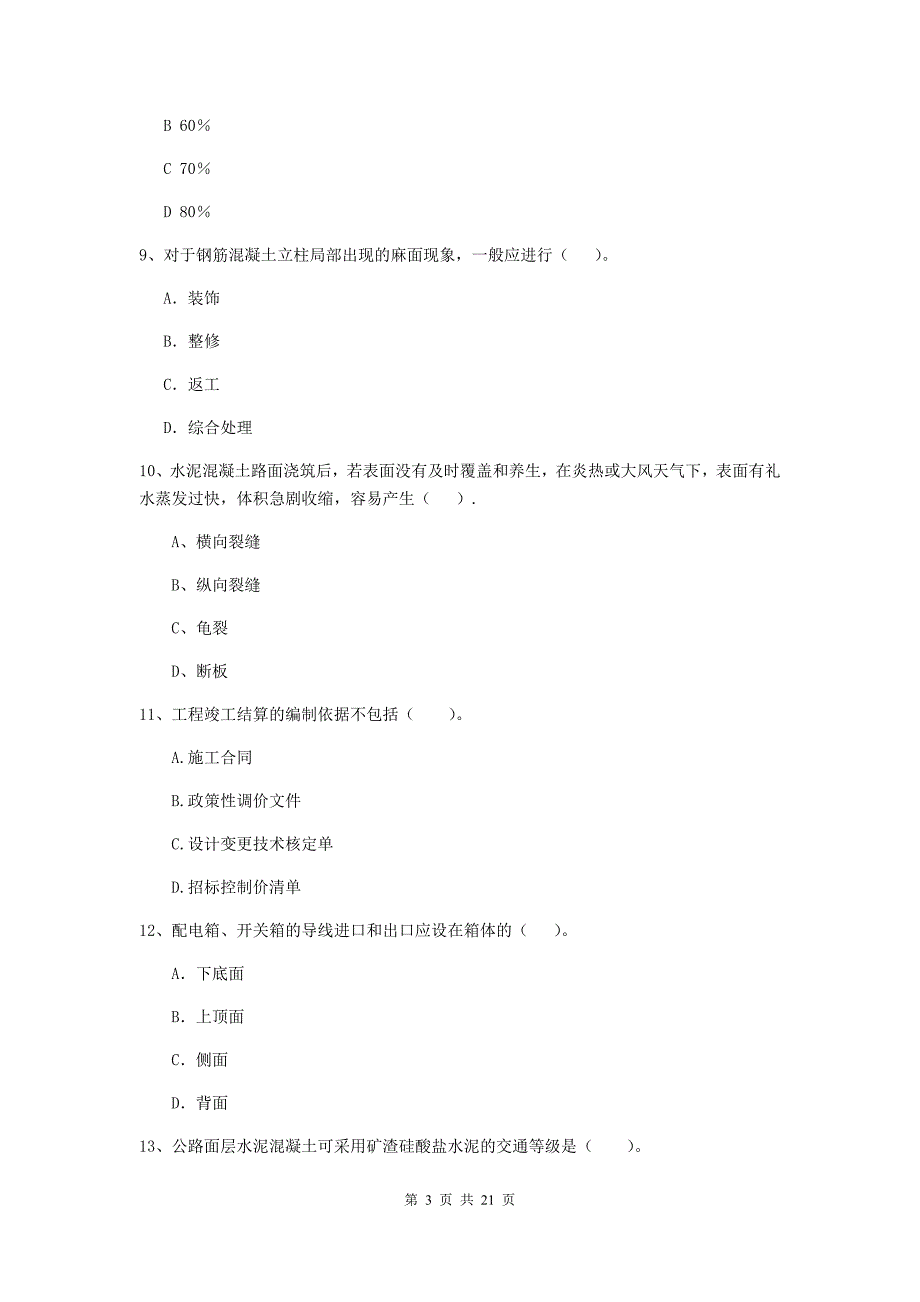 B 60%

C 70%

D 80%

9、对于钢筋混凝土立柱局部出现的麻面现象，一般应进行（　）。

A. 装饰

B. 整修

C. 返工

D. 综合处理

10、水泥混凝土路面浇筑后，若表面没有及时覆盖和养生，在炎热或大风天气下，表面有礼水蒸发过快，体积急剧收缩，容易产生（　）.

A、横向裂缝

B、纵向裂缝

C、龟裂

D、断板

11、工程竣工结算的编制依据不包括（　）。

A.施工合同

B.政策性调价文件

C.设计变更技术核定单

D.招标控制价清单

12、配电箱、开关箱的导线进口和出口应设在箱体的（　）。

A. 下底面

B. 上顶面

C. 侧面

D. 背面

13、公路面层水泥混凝土可采用矿渣硅酸盐水泥的交通等级是（　）。

第 3 页 共 21 页